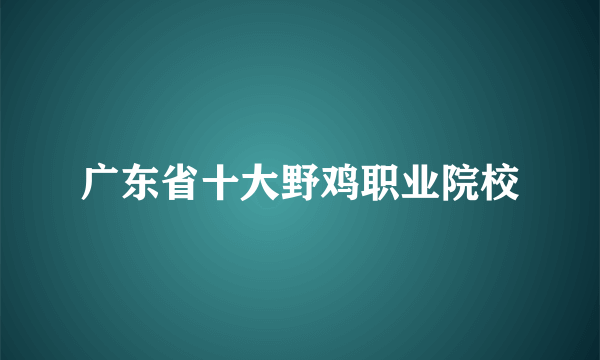 广东省十大野鸡职业院校